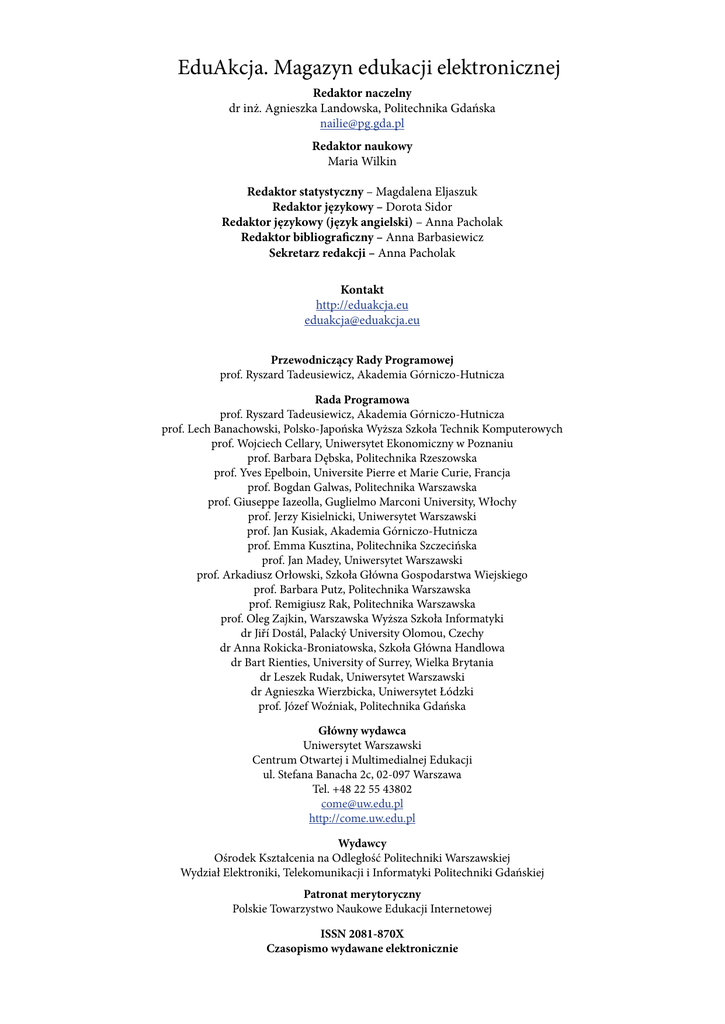 EduAkcja. Magazyn edukacji elektronicznej

Redaktor naczelny
dr inż. Agnieszka Landowska, Politechnika Gdańska
nailie@pg.gda.pl

Redaktor naukowy
Maria Wilkin

Redaktor statystyczny – Magdalena Eljaszuk
Redaktor językowy – Dorota Sidor
Redaktor językowy (język angielski) – Anna Pacholak
Redaktor bibliograficzny – Anna Barbasiewicz
Sekretarz redakcji – Anna Pacholak

Kontakt
http://eduakcja.eu
eduakcja@eduakcja.eu

Przewodniczący Rady Programowej
prof. Ryszard Tadeusiewicz, Akademia Górniczo-Hutnicza

Rada Programowa
prof. Ryszard Tadeusiewicz, Akademia Górniczo-Hutnicza
prof. Lech Banachowski, Polsko-Japońska Wyższa Szkoła Technik Komputerowych
prof. Wojciech Cellary, Uniwersytet Ekonomiczny w Poznaniu
prof. Barbara Dębska, Politechnika Rzeszowska
prof. Yves Epelboin, Universite Pierre et Marie Curie, Francja
prof. Bogdan Galwas, Politechnika Warszawska
prof. Giuseppe Iazeolla, Guglielmo Marconi University, Włochy
prof. Jerzy Kisielnicki, Uniwersytet Warszawski
prof. Jan Kusiak, Akademia Górniczo-Hutnicza
prof. Emma Kusztina, Politechnika Szczecińska
prof. Jan Madey, Uniwersytet Warszawski
prof. Arkadiusz Orłowski, Szkoła Główna Gospodarstwa Wiejskiego
prof. Barbara Putz, Politechnika Warszawska
prof. Remigiusz Rak, Politechnika Warszawska
prof. Oleg Zajkin, Warszawska Wyższa Szkoła Informatyki
dr Jiří Dostál, Palacký University Olomou, Czechy
dr Anna Rokicka-Broniatowska, Szkoła Główna Handlowa
dr Bart Rienties, University of Surrey, Wielka Brytania
dr Leszek Rudak, Uniwersytet Warszawski
dr Agnieszka Wierzbicka, Uniwersytet Łódzki
prof. Józef Woźniak, Politechnika Gdańska

Główny wydawca
Uniwersytet Warszawski
Centrum Otwartej i Multimedialnej Edukacji
ul. Stefana Banacha 2c, 02-097 Warszawa
Tel. +48 22 55 43802
come@uw.edu.pl
http://come.uw.edu.pl

Wydawcy
Ośrodek Kształcenia na Odległość Politechniki Warszawskiej
Wydział Elektroniki, Telekomunikacji i Informatyki Politechniki Gdańskiej

Patronat merytoryczny
Polskie Towarzystwo Naukowe Edukacji Internetowej

ISSN 2081-870X
Czasopismo wydawane elektronicznie